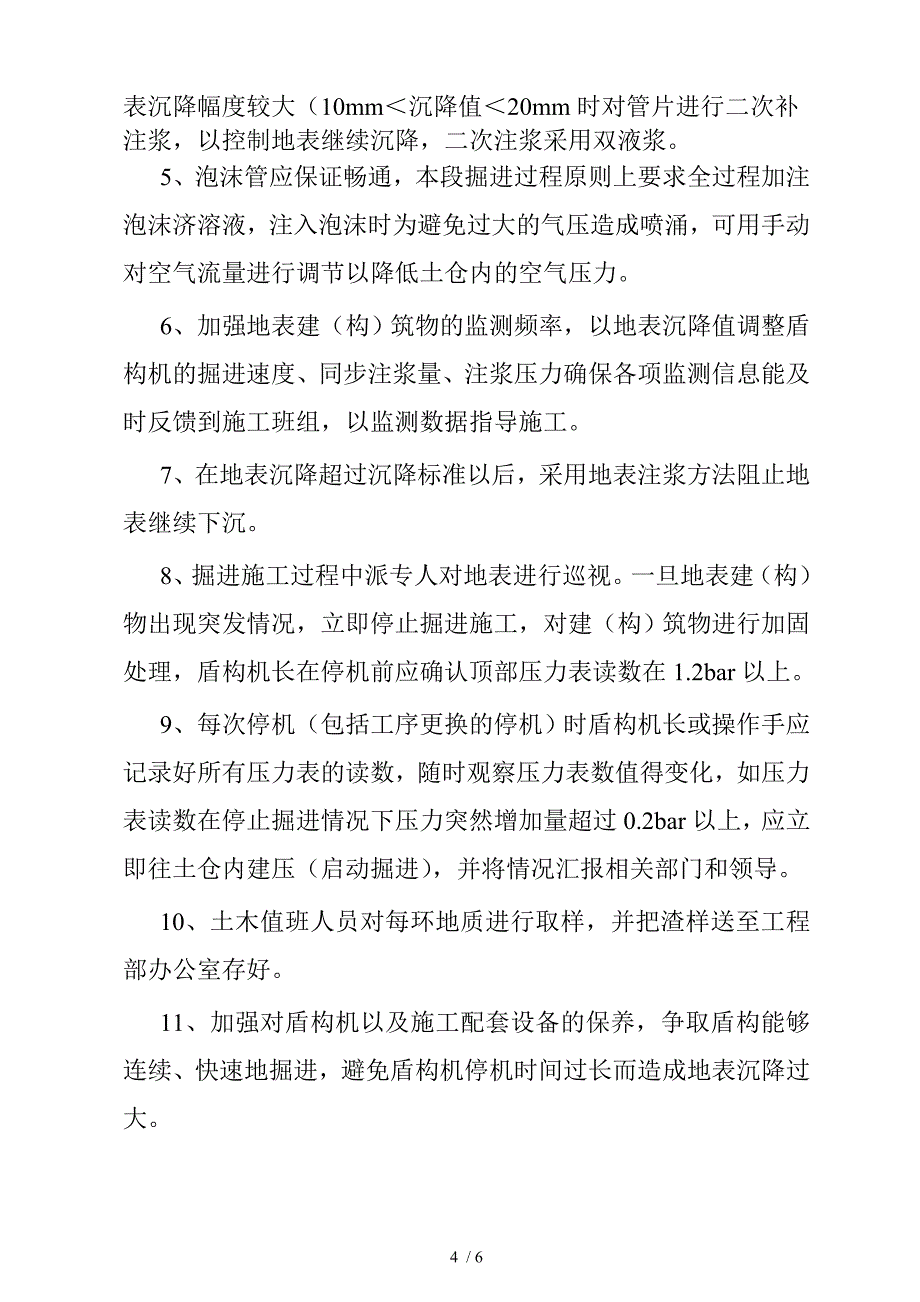 表沉降幅度较大（10mm＜沉降值＜20mm 时对管片进行二次补注浆，以控制地表继续沉降，二次注浆采用双液浆。

5、泡沫管应保证畅通，本段掘进过程原则上要求全过程加注泡沫济溶液，注入泡沫时为避免过大的气压造成喷涌，可用手动对空气流量进行调节以降低土仓内的空气压力。

6、加强地表建（构）筑物的监测频率，以地表沉降值调整盾构机的掘进速度、同步注浆量、注浆压力确保各项监测信息能及时反馈到施工班组，以监测数据指导施工。

7、在地表沉降超过沉降标准以后，采用地表注浆方法阻止地表继续下沉。

8、掘进施工过程中派专人对地表进行巡视。一旦地表建（构）物出现突发情况，立即停止掘进施工，对建（构）筑物进行加固处理，盾构机长在停机前应确认顶部压力表读数在 1.2bar 以上。

9、每次停机（包括工序更换的停机）时盾构机长或操作手应记录好所有压力表的读数，随时观察压力表数值得变化，如压力表读数在停止掘进情况下压力突然增加量超过 0.2bar 以上，应立即往土仓内建压（启动掘进），并将情况汇报相关部门和领导。

10、土木值班人员对每环地质进行取样，并把渣样送至工程部办公室存好。

11、加强对盾构机以及施工配套设备的保养，争取盾构能够连续、快速地掘进，避免盾构机停机时间过长而造成地表沉降过大。

4 / 6